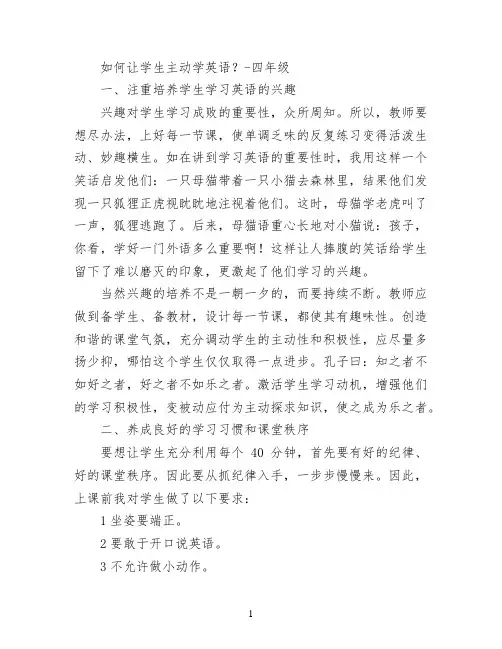 如何让学生主动学英语？-四年级

一、注重培养学生学习英语的兴趣

兴趣对学生学习成败的重要性，众所周知。所以，教师要想尽办法，上好每一节课，使单调乏味的反复练习变得活泼生动、妙趣横生。如在讲到学习英语的重要性时，我用这样一个笑话启发他们：一只母猫带着一只小猫去森林里，结果他们发现一只狐狸正虎视眈眈地注视着他们。这时，母猫学老虎叫了一声，狐狸逃跑了。后来，母猫语重心长地对小猫说：孩子，你看，学好一门外语多么重要啊！这样让人捧腹的笑话给学生留下了难以磨灭的印象，更激起了他们学习的兴趣。

当然兴趣的培养不是一朝一夕的，而要持续不断。教师应做到备学生、备教材，设计每一节课，都使其有趣味性。创造和谐的课堂气氛，充分调动学生的主动性和积极性，应尽量多扬少抑，哪怕这个学生仅仅取得一点进步。孔子曰：知之者不如好之者，好之者不如乐之者。激活学生学习动机，增强他们的学习积极性，变被动应付为主动探求知识，使之成为乐之者。

二、养成良好的学习习惯和课堂秩序

要想让学生充分利用每个 40 分钟，首先要有好的纪律、好的课堂秩序。因此要从抓纪律入手，一步步慢慢来。因此，上课前我对学生做了以下要求：

1 坐姿要端正。

2 要敢于开口说英语。

3 不允许做小动作。

1